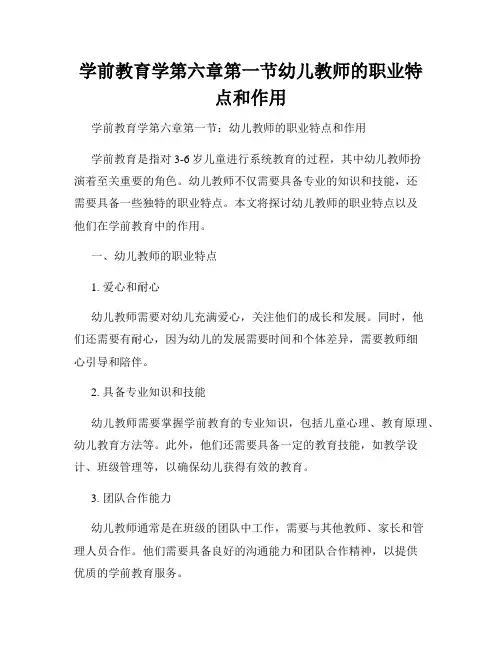 学前教育学第六章第一节幼儿教师的职业特点和作用

学前教育学第六章第一节：幼儿教师的职业特点和作用

学前教育是指对 3-6 岁儿童进行系统教育的过程，其中幼儿教师扮演着至关重要的角色。幼儿教师不仅需要具备专业的知识和技能，还需要具备一些独特的职业特点。本文将探讨幼儿教师的职业特点以及他们在学前教育中的作用。

一、幼儿教师的职业特点

1. 爱心和耐心

幼儿教师需要对幼儿充满爱心，关注他们的成长和发展。同时，他们还需要有耐心，因为幼儿的发展需要时间和个体差异，需要教师细心引导和陪伴。

2. 具备专业知识和技能

幼儿教师需要掌握学前教育的专业知识，包括儿童心理、教育原理、幼儿教育方法等。此外，他们还需要具备一定的教育技能，如教学设计、班级管理等，以确保幼儿获得有效的教育。

3. 团队合作能力

幼儿教师通常是在班级的团队中工作，需要与其他教师、家长和管理人员合作。他们需要具备良好的沟通能力和团队合作精神，以提供优质的学前教育服务。